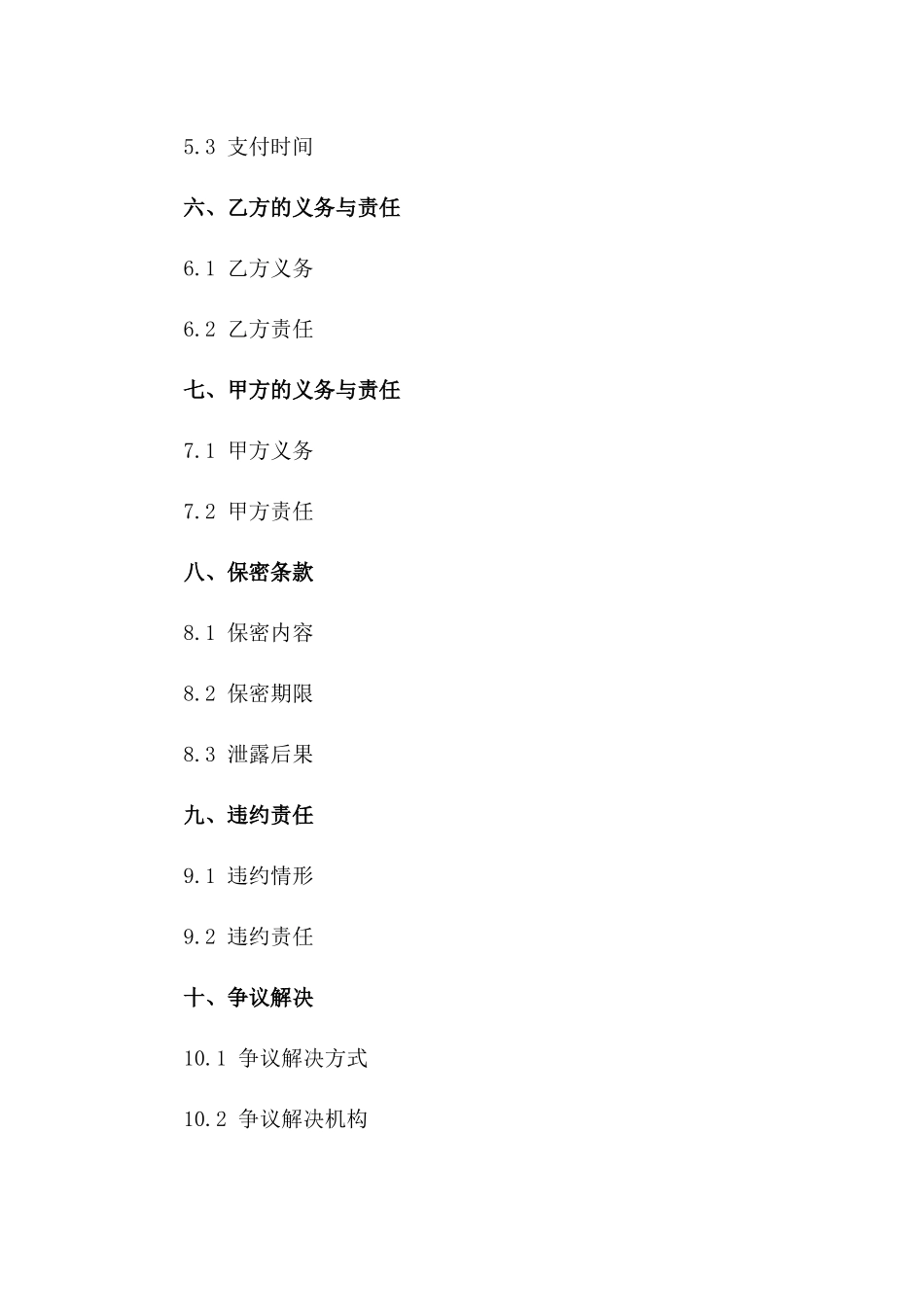 5.3 支付时间

六、乙方的义务与责任

6.1 乙方义务

6.2 乙方责任

七、甲方的义务与责任

7.1 甲方义务

7.2 甲方责任

八、保密条款

8.1 保密内容

8.2 保密期限

8.3 泄露后果

九、违约责任

9.1 违约情形

9.2 违约责任

十、争议解决

10.1 争议解决方式

10.2 争议解决机构